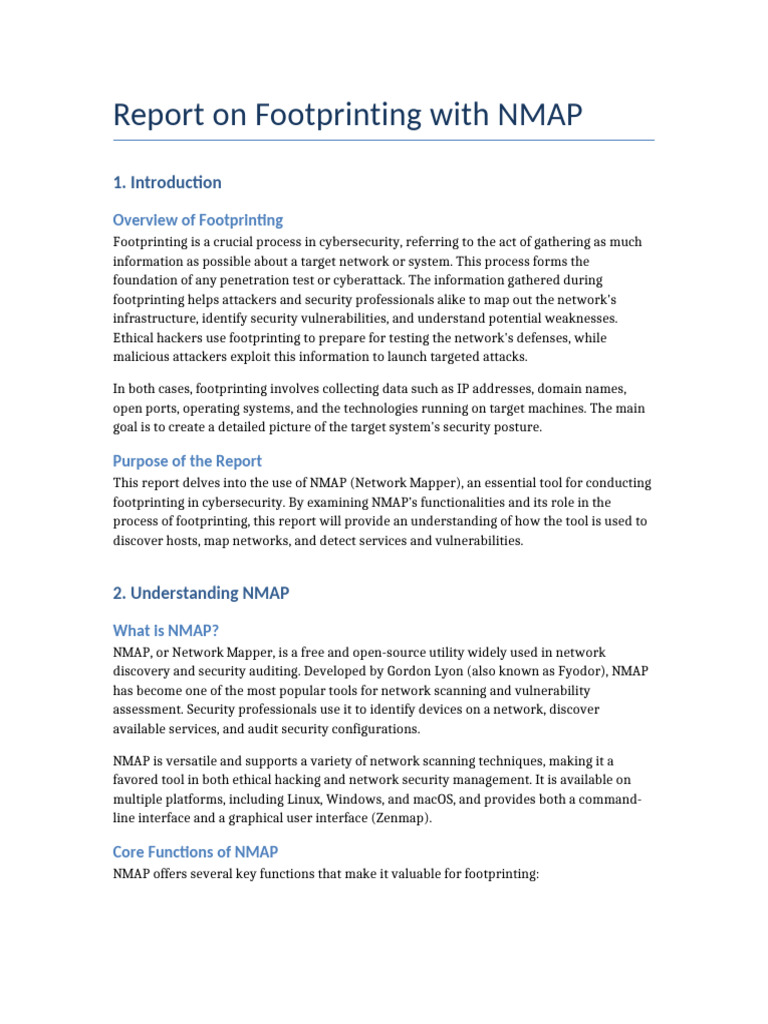 Report on Footprinting with NMAP

1. Introduction

Overview of Footprinting

Footprinting is a crucial process in cybersecurity, referring to the act of gathering as much information as possible about a target network or system. This process forms the foundation of any penetration test or cyberattack. The information gathered during footprinting helps attackers and security professionals alike to map out the network's infrastructure, identify security vulnerabilities, and understand potential weaknesses. Ethical hackers use footprinting to prepare for testing the network's defenses, while malicious attackers exploit this information to launch targeted attacks.

In both cases, footprinting involves collecting data such as IP addresses, domain names, open ports, operating systems, and the technologies running on target machines. The main goal is to create a detailed picture of the target system's security posture.

Purpose of the Report

This report delves into the use of NMAP (Network Mapper), an essential tool for conducting footprinting in cybersecurity. By examining NMAP's functionalities and its role in the process of footprinting, this report will provide an understanding of how the tool is used to discover hosts, map networks, and detect services and vulnerabilities.

2. Understanding NMAP

What is NMAP?

NMAP, or Network Mapper, is a free and open-source utility widely used in network discovery and security auditing. Developed by Gordon Lyon (also known as Fyodor), NMAP has become one of the most popular tools for network scanning and vulnerability assessment. Security professionals use it to identify devices on a network, discover available services, and audit security configurations.

NMAP is versatile and supports a variety of network scanning techniques, making it a favored tool in both ethical hacking and network security management. It is available on multiple platforms, including Linux, Windows, and macOS, and provides both a command-line interface and a graphical user interface (Zenmap).

Core Functions of NMAP

NMAP offers several key functions that make it valuable for footprinting: